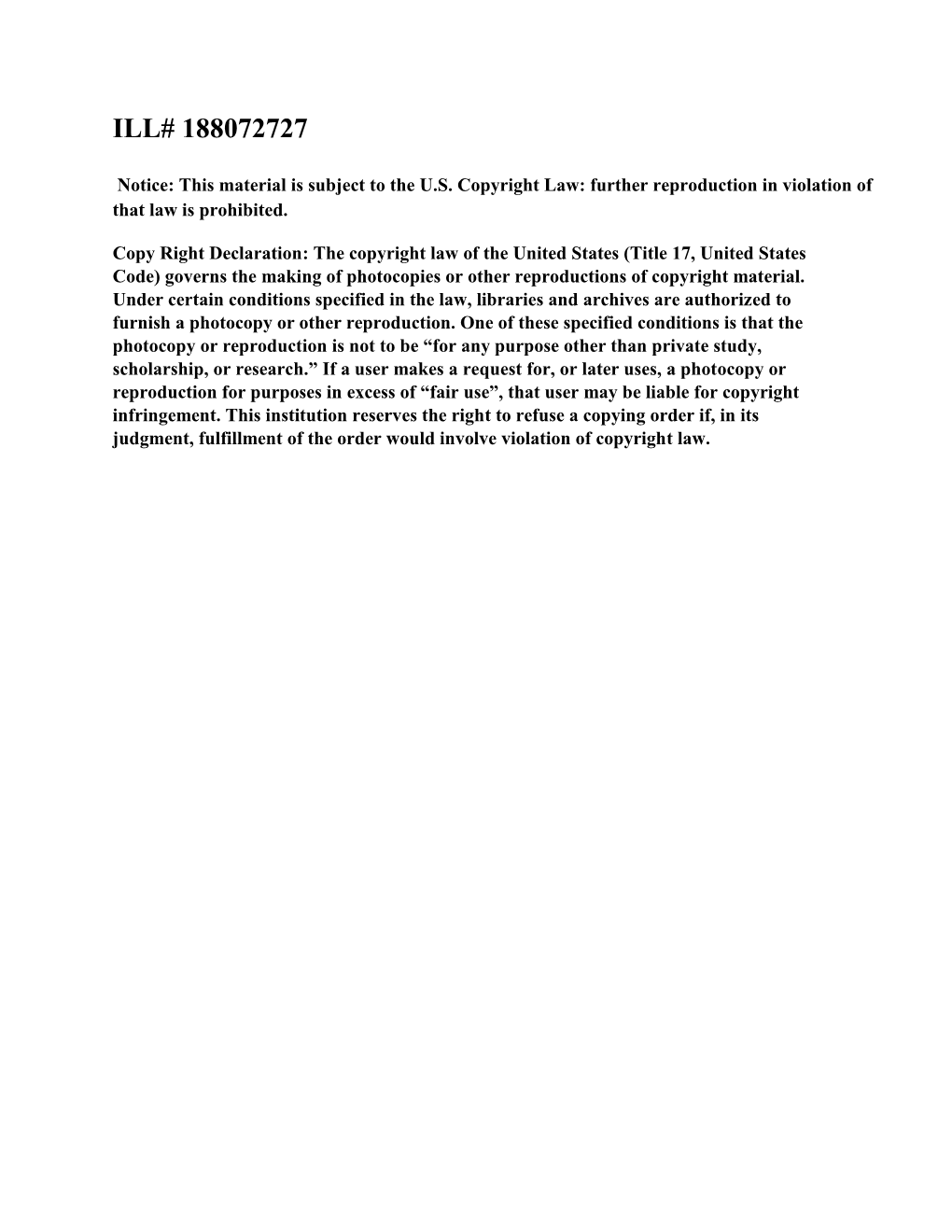 ILL# 188072727

Notice: This material is subject to the U.S. Copyright Law: further reproduction in violation of that law is prohibited.

Copy Right Declaration: The copyright law of the United States (Title 17, United States Code) governs the making of photocopies or other reproductions of copyright material. Under certain conditions specified in the law, libraries and archives are authorized to furnish a photocopy or other reproduction. One of these specified conditions is that the photocopy or reproduction is not to be “for any purpose other than private study, scholarship, or research.” If a user makes a request for, or later uses, a photocopy or reproduction for purposes in excess of “fair use”, that user may be liable for copyright infringement. This institution reserves the right to refuse a copying order if, in its judgment, fulfillment of the order would involve violation of copyright law.